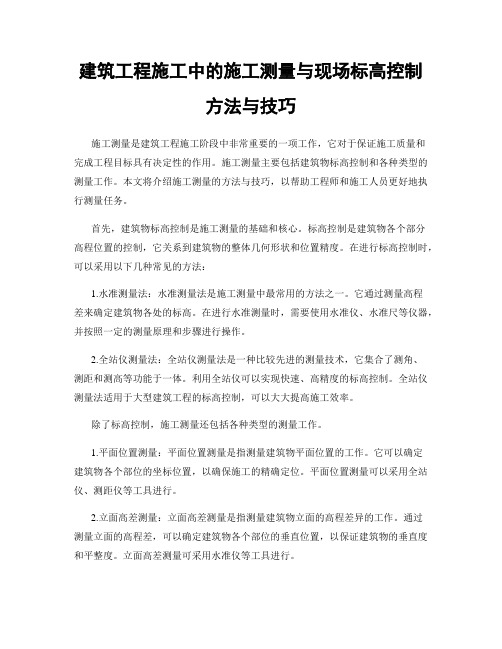 建筑工程施工中的施工测量与现场标高控制方法与技巧

施工测量是建筑工程施工阶段中非常重要的一项工作，它对于保证施工质量和完成工程目标具有决定性的作用。施工测量主要包括建筑物标高控制和各种类型的测量工作。本文将介绍施工测量的方法与技巧，以帮助工程师和施工人员更好地执行测量任务。

首先，建筑物标高控制是施工测量的基础和核心。标高控制是建筑物各个部分高程位置的控制，它关系到建筑物的整体几何形状和位置精度。在进行标高控制时，可以采用以下几种常见的方法：

1.水准测量法：水准测量法是施工测量中最常用的方法之一。它通过测量高程差来确定建筑物各处的标高。在进行水准测量时，需要使用水准仪、水准尺等仪器，并按照一定的测量原理和步骤进行操作。

2.全站仪测量法：全站仪测量法是一种比较先进的测量技术，它集合了测角、测距和测高等功能于一体。利用全站仪可以实现快速、高精度的标高控制。全站仪测量法适用于大型建筑工程的标高控制，可以大大提高施工效率。

除了标高控制，施工测量还包括各种类型的测量工作。

1.平面位置测量：平面位置测量是指测量建筑物平面位置的工作。它可以确定建筑物各个部位的坐标位置，以确保施工的精确定位。平面位置测量可以采用全站仪、测距仪等工具进行。

2.立面高差测量：立面高差测量是指测量建筑物立面的高程差异的工作。通过测量立面的高程差，可以确定建筑物各个部位的垂直位置，以保证建筑物的垂直度和平整度。立面高差测量可采用水准仪等工具进行。